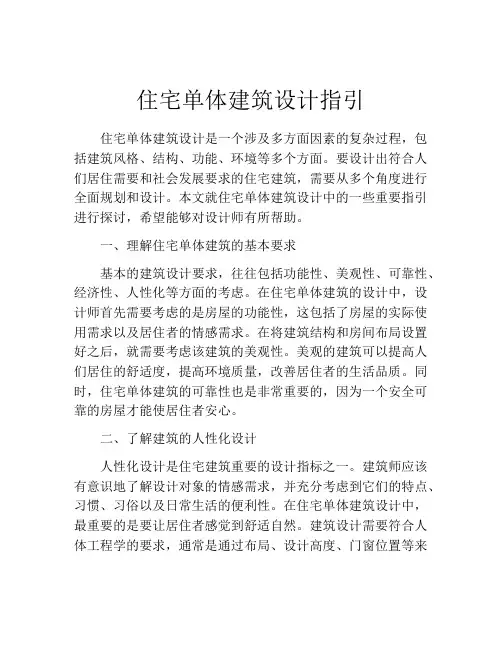 住宅单体建筑设计指引

住宅单体建筑设计是一个涉及多方面因素的复杂过程，包括建筑风格、结构、功能、环境等多个方面。要设计出符合人们居住需要和社会发展要求的住宅建筑，需要从多个角度进行全面规划和设计。本文就住宅单体建筑设计中的一些重要指引进行探讨，希望能够对设计师有所帮助。

一、理解住宅单体建筑的基本要求

基本的建筑设计要求，往往包括功能性、美观性、可靠性、经济性、人性化等方面的考虑。在住宅单体建筑的设计中，设计师首先需要考虑的是房屋的功能性，这包括了房屋的实际使用需求以及居住者的情感需求。在将建筑结构和房间布局设置好之后，就需要考虑该建筑的美观性。美观的建筑可以提高人们居住的舒适度，提高环境质量，改善居住者的生活品质。同时，住宅单体建筑的可靠性也是非常重要的，因为一个安全可靠的房屋才能使居住者安心。

二、了解建筑的人性化设计

人性化设计是住宅建筑重要的设计指标之一。建筑师应该有意识地了解设计对象的情感需求，并充分考虑到它们的特点、习惯、习俗以及日常生活的便利性。在住宅单体建筑设计中，最重要的是要让居住者感觉到舒适自然。建筑设计需要符合人体工程学的要求，通常是通过布局、设计高度、门窗位置等来